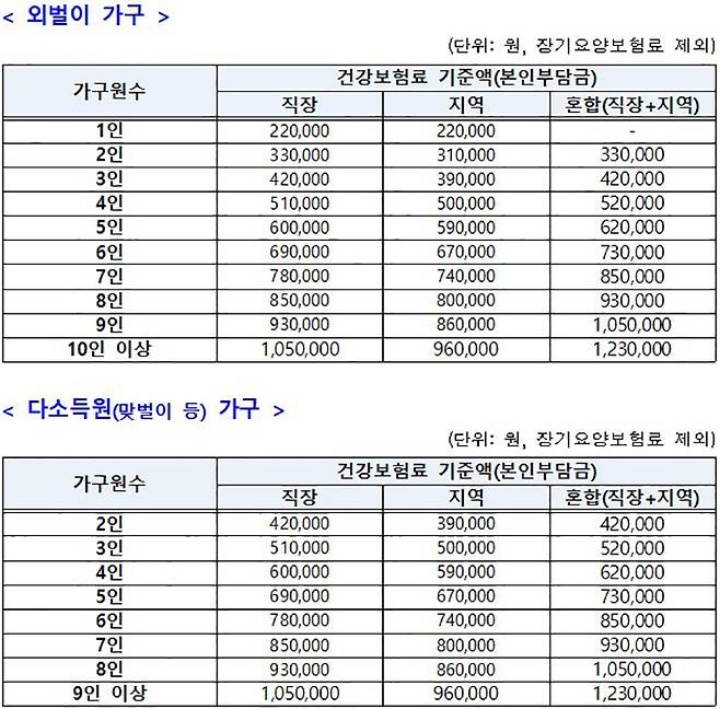 < 외벌이 가구 >

(단위: 원, 장기요양보험료 제외)

| 가구원수 | 건강보험료 기준액(본인부담금) | | |
|---|---|---|---|
| | 직장 | 지역 | 혼합(직장+지역) |
| 1인 | 220,000 | 220,000 | - |
| 2인 | 330,000 | 310,000 | 330,000 |
| 3인 | 420,000 | 390,000 | 420,000 |
| 4인 | 510,000 | 500,000 | 520,000 |
| 5인 | 600,000 | 590,000 | 620,000 |
| 6인 | 690,000 | 670,000 | 730,000 |
| 7인 | 780,000 | 740,000 | 850,000 |
| 8인 | 850,000 | 800,000 | 930,000 |
| 9인 | 930,000 | 860,000 | 1,050,000 |
| 10인 이상 | 1,050,000 | 960,000 | 1,230,000 |

< 다소득원(맞벌이 등) 가구 >

(단위: 원, 장기요양보험료 제외)

| 가구원수 | 건강보험료 기준액(본인부담금) | | |
|---|---|---|---|
| | 직장 | 지역 | 혼합(직장+지역) |
| 2인 | 420,000 | 390,000 | 420,000 |
| 3인 | 510,000 | 500,000 | 520,000 |
| 4인 | 600,000 | 590,000 | 620,000 |
| 5인 | 690,000 | 670,000 | 730,000 |
| 6인 | 780,000 | 740,000 | 850,000 |
| 7인 | 850,000 | 800,000 | 930,000 |
| 8인 | 930,000 | 860,000 | 1,050,000 |
| 9인 이상 | 1,050,000 | 960,000 | 1,230,000 |